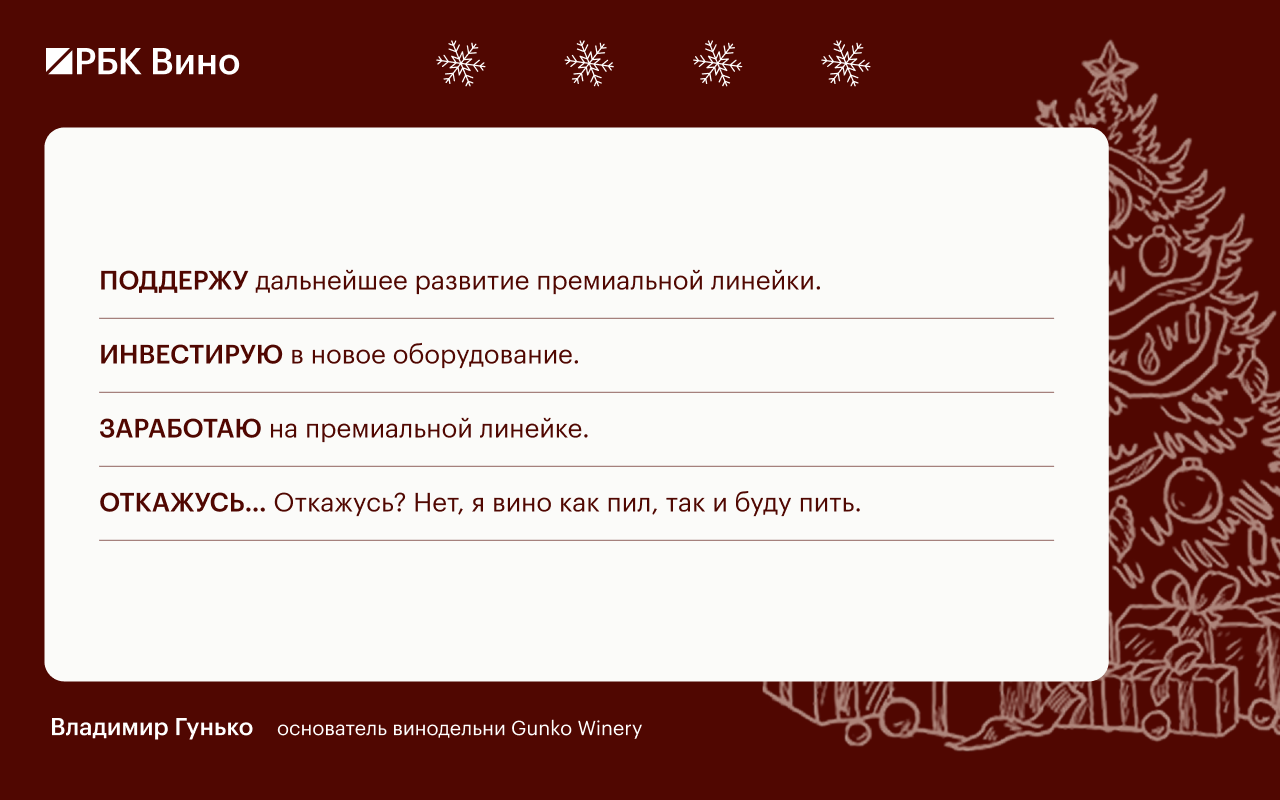 РБК Вино

ПОДДЕРЖУ дальнейшее развитие премиальной линейки.

ИНВЕСТИРУЮ в новое оборудование.

ЗАРАБОТАЮ на премиальной линейке.

ОТКАЖУСЬ... Откажусь? Нет, я вино как пил, так и буду пить.

Владимир Гунько основатель винодельни Gunko Winery